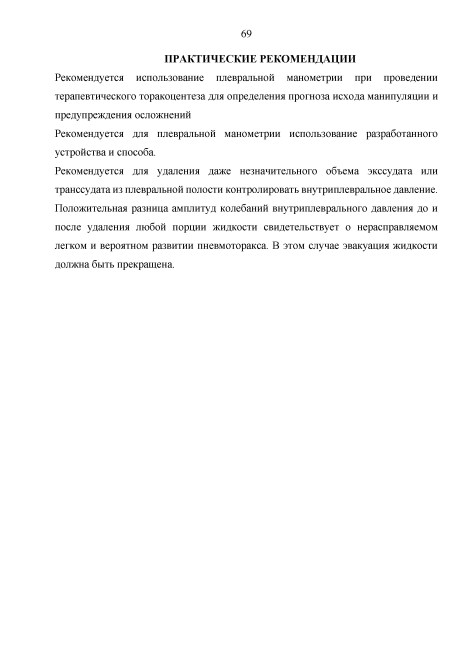 69

ПРАКТИЧЕСКИЕ РЕКОМЕНДАЦИИ

Рекомендуется использование плевральной манометрии при проведении терапевтического торакоцентеза для определения прогноза исхода манипуляции и предупреждения осложнений

Рекомендуется для плевральной манометрии использование разработанного устройства и способа.

Рекомендуется для удаления даже незначительного объема экссудата или транссудата из плевральной полости контролировать внутриплевральное давление.

Положительная разница амплитуд колебаний внутриплеврального давления до и после удаления любой порции жидкости свидетельствует о нерасправляемом легком и вероятном развитии пневмоторакса. В этом случае эвакуация жидкости должна быть прекращена.